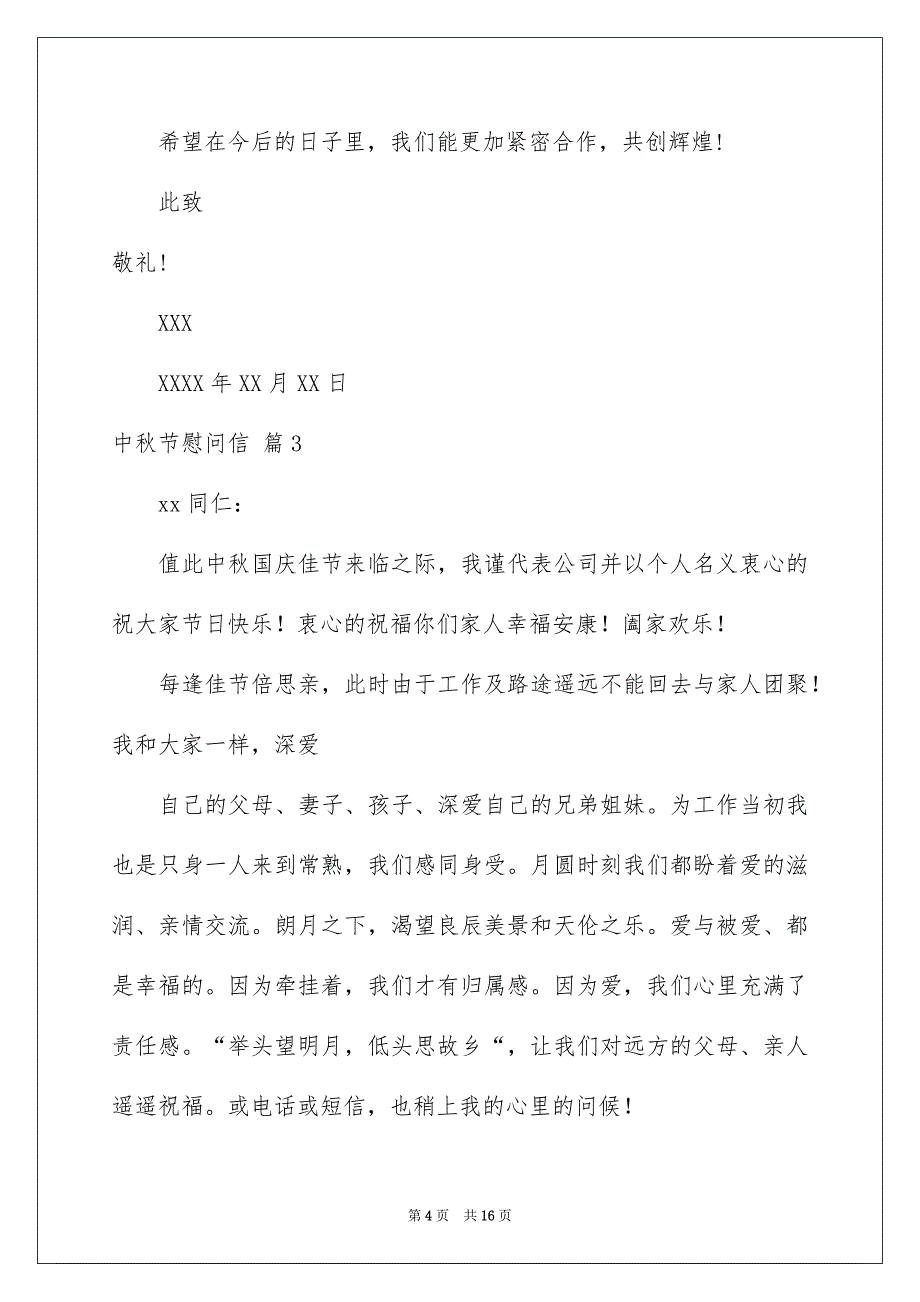 希望在今后的日子里，我们能更加紧密合作，共创辉煌！

此致

敬礼！

XXX

XXXX 年 XX 月 XX 日

中秋节慰问信 篇 3

xx 同仁：

值此中秋国庆佳节来临之际，我谨代表公司并以个人名义衷心的祝大家节日快乐！衷心的祝福你们家人幸福安康！阖家欢乐！

每逢佳节倍思亲，此时由于工作及路途遥远不能回去与家人团聚！我和大家一样，深爱

自己的父母、妻子、孩子、深爱自己的兄弟姐妹。为工作当初我也是只身一人来到常熟，我们感同身受。月圆时刻我们都盼着爱的滋润、亲情交流。朗月之下，渴望良辰美景和天伦之乐。爱与被爱、都是幸福的。因为牵挂着，我们才有归属感。因为爱，我们心里充满了责任感。“举头望明月，低头思故乡“，让我们对远方的父母、亲人遥遥祝福。或电话或短信，也稍上我的心里的问候！

第 4 页　共 16 页